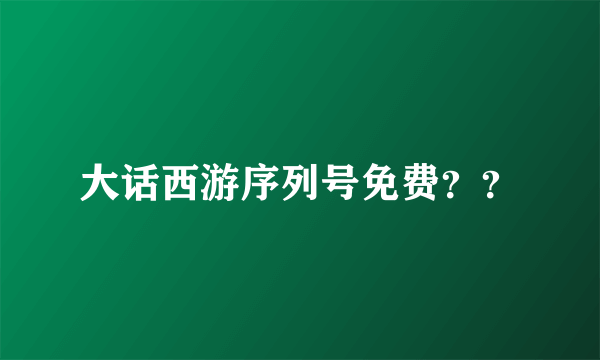 大话西游序列号免费？？